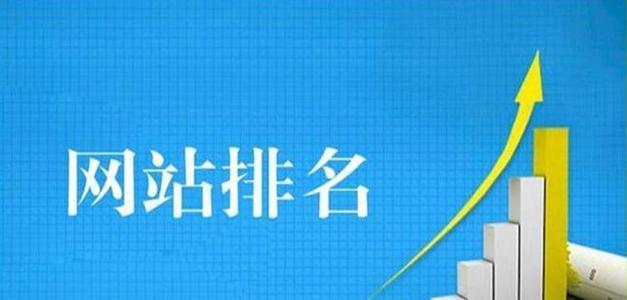 网站排名